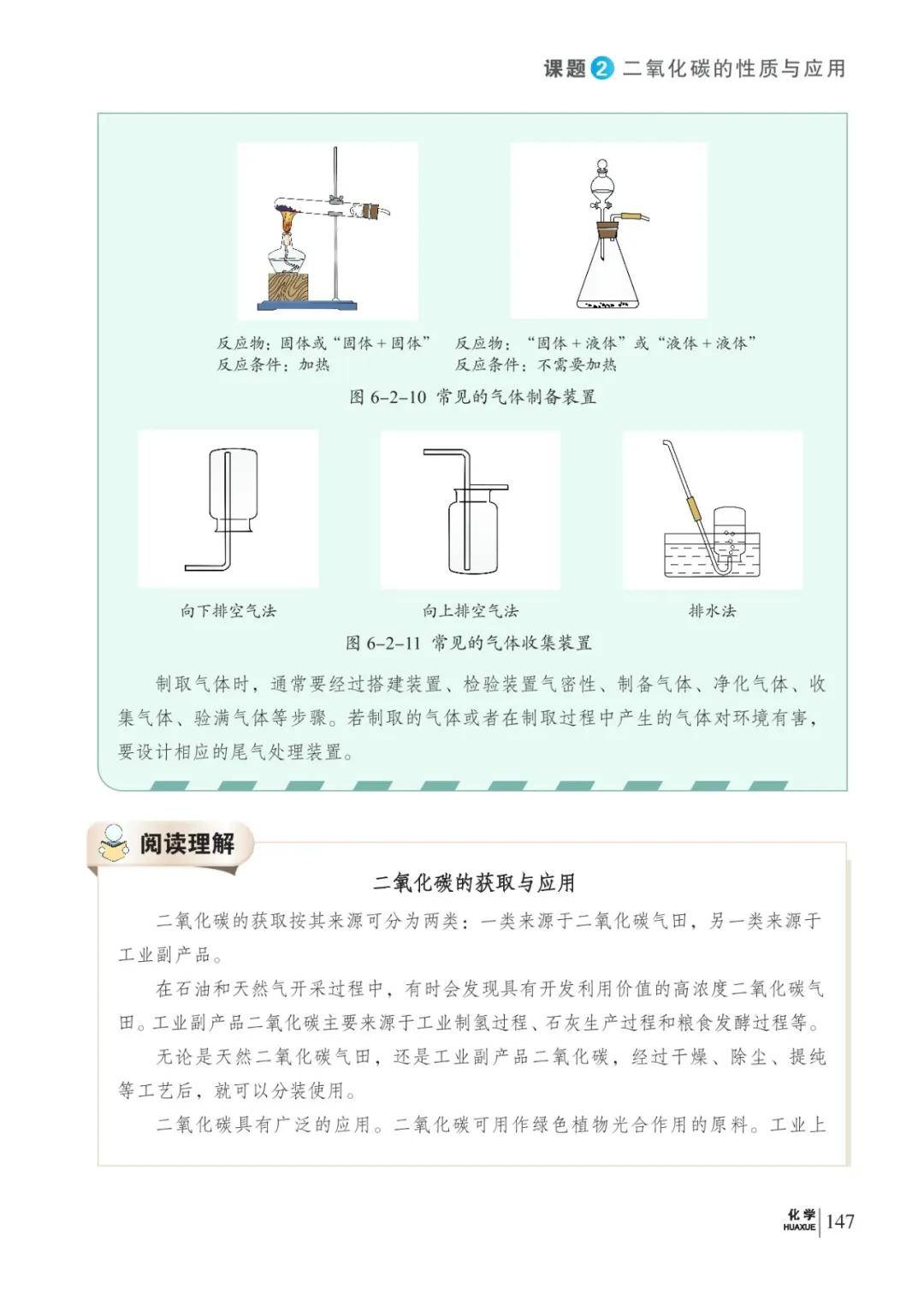 课题 2 二氧化碳的性质与应用

反应物：固体或“固体＋固体”
反应条件：加热

反应物：“固体＋液体”或“液体＋液体”
反应条件：不需要加热

图 6-2-10 常见的气体制备装置

向下排空气法

向上排空气法

排水法

图 6-2-11 常见的气体收集装置

制取气体时，通常要经过搭建装置、检验装置气密性、制备气体、净化气体、收集气体、验满气体等步骤。若制取的气体或者在制取过程中产生的气体对环境有害，要设计相应的尾气处理装置。

阅读理解

二氧化碳的获取与应用

二氧化碳的获取按其来源可分为两类：一类来源于二氧化碳气田，另一类来源于工业副产品。

在石油和天然气开采过程中，有时会发现具有开发利用价值的高浓度二氧化碳气田。工业副产品二氧化碳主要来源于工业制氢过程、石灰生产过程和粮食发酵过程等。

无论是天然二氧化碳气田，还是工业副产品二氧化碳，经过干燥、除尘、提纯等工艺后，就可以分装使用。

二氧化碳具有广泛的应用。二氧化碳可用作绿色植物光合作用的原料。工业上

化学 HUAXUE 147